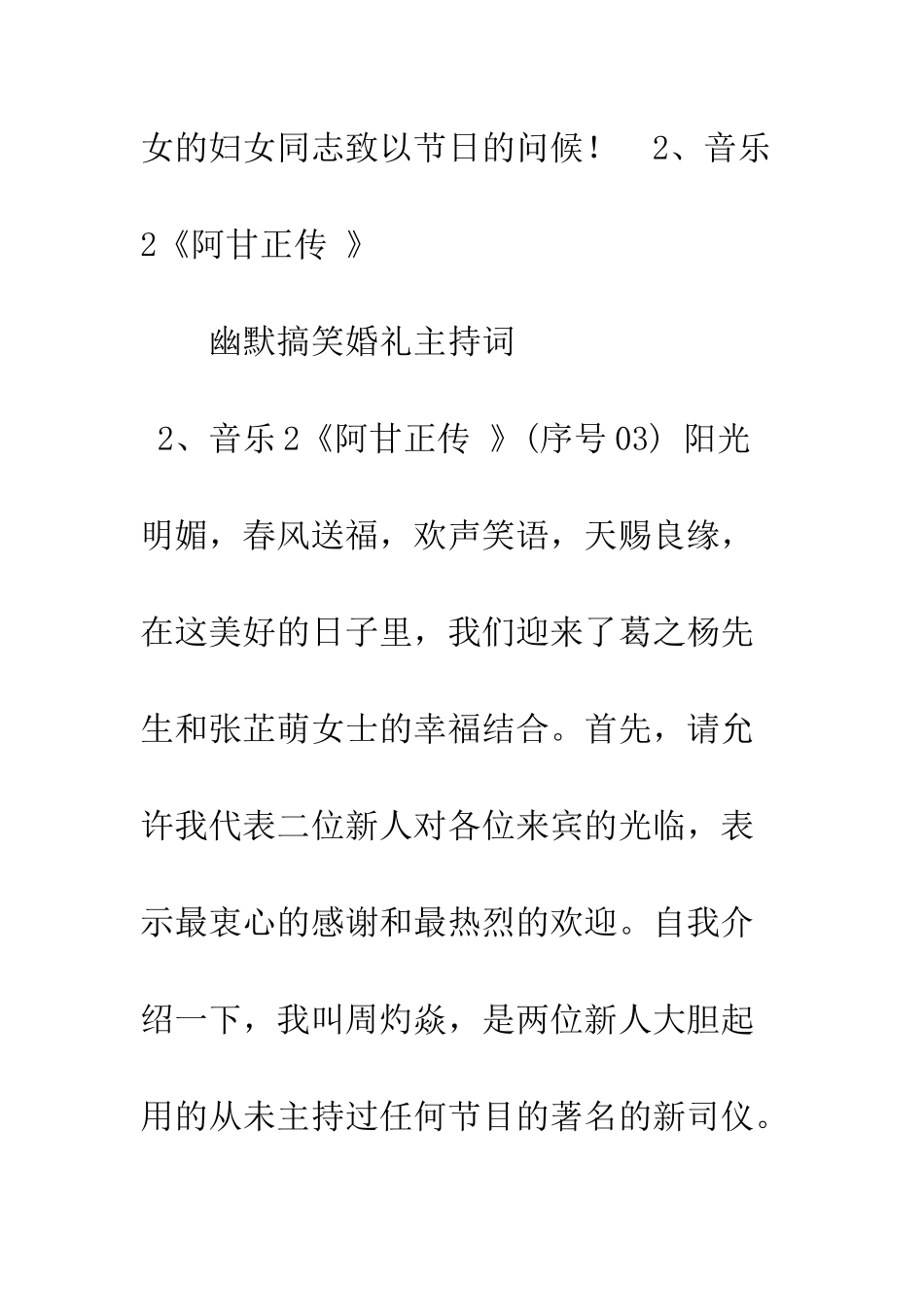 女的妇女同志致以节日的问候！　2、音乐2《阿甘正传 》

幽默搞笑婚礼主持词

2、音乐2《阿甘正传 》(序号03) 阳光明媚，春风送福，欢声笑语，天赐良缘，在这美好的日子里，我们迎来了葛之杨先生和张芷萌女士的幸福结合。首先，请允许我代表二位新人对各位来宾的光临，表示最衷心的感谢和最热烈的欢迎。自我介绍一下，我叫周灼焱，是两位新人大胆起用的从未主持过任何节目的著名的新司仪。